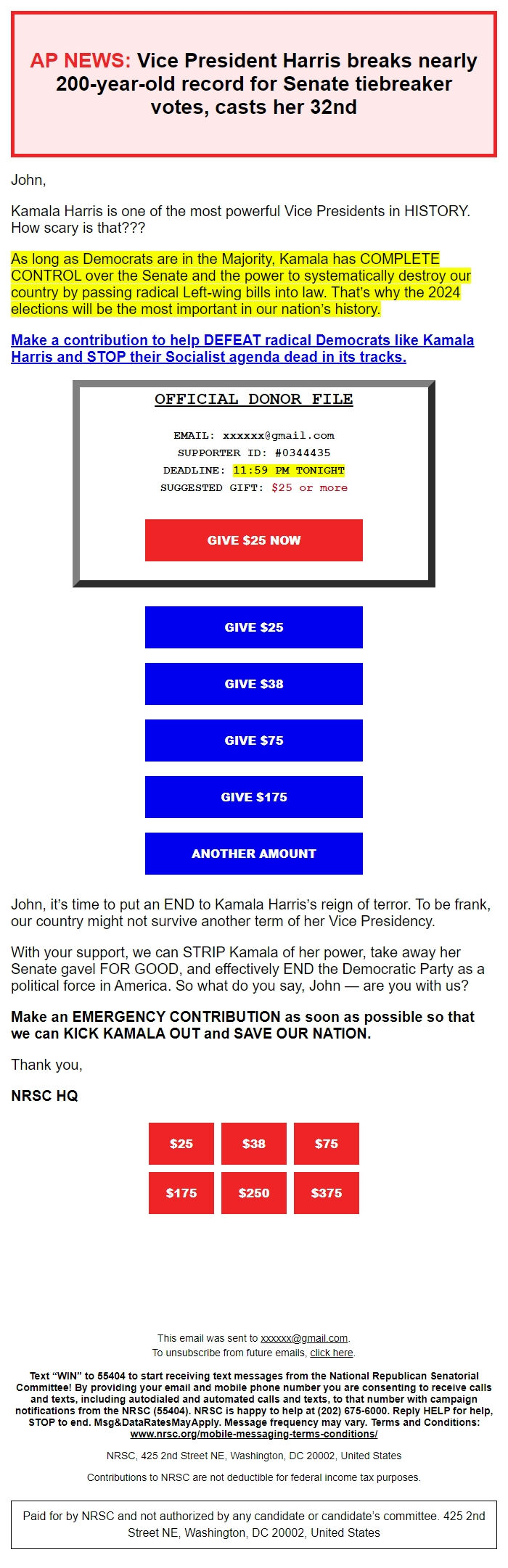 AP NEWS: Vice President Harris breaks nearly 200-year-old record for Senate tiebreaker votes, casts her 32nd

John,

Kamala Harris is one of the most powerful Vice Presidents in HISTORY. How scary is that???

As long as Democrats are in the Majority, Kamala has COMPLETE CONTROL over the Senate and the power to systematically destroy our country by passing radical Left-wing bills into law. That's why the 2024 elections will be the most important in our nation's history.

Make a contribution to help DEFEAT radical Democrats like Kamala Harris and STOP their Socialist agenda dead in its tracks.

OFFICIAL DONOR FILE

EMAIL: xxxxxx@gmail.com
SUPPORTER ID: #0344435
DEADLINE: 11:59 PM TONIGHT
SUGGESTED GIFT: $25 or more

GIVE $25 NOW

GIVE $25

GIVE $38

GIVE $75

GIVE $175

ANOTHER AMOUNT

John, it's time to put an END to Kamala Harris's reign of terror. To be frank, our country might not survive another term of her Vice Presidency.

With your support, we can STRIP Kamala of her power, take away her Senate gavel FOR GOOD, and effectively END the Democratic Party as a political force in America. So what do you say, John — are you with us?

Make an EMERGENCY CONTRIBUTION as soon as possible so that we can KICK KAMALA OUT and SAVE OUR NATION.

Thank you,

NRSC HQ

$25 $38 $75

$175 $250 $375

This email was sent to xxxxxx@gmail.com.
To unsubscribe from future emails, click here.

Text "WIN" to 55404 to start receiving text messages from the National Republican Senatorial Committee! By providing your email and mobile phone number you are consenting to receive calls and texts, including autodialed and automated calls and texts, to that number with campaign notifications from the NRSC (55404). NRSC is happy to help at (202) 675-6000. Reply HELP for help, STOP to end. Msg&DataRatesMayApply. Message frequency may vary. Terms and Conditions: www.nrsc.org/mobile-messaging-terms-conditions/

NRSC, 425 2nd Street NE, Washington, DC 20002, United States

Contributions to NRSC are not deductible for federal income tax purposes.

Paid for by NRSC and not authorized by any candidate or candidate's committee. 425 2nd Street NE, Washington, DC 20002, United States